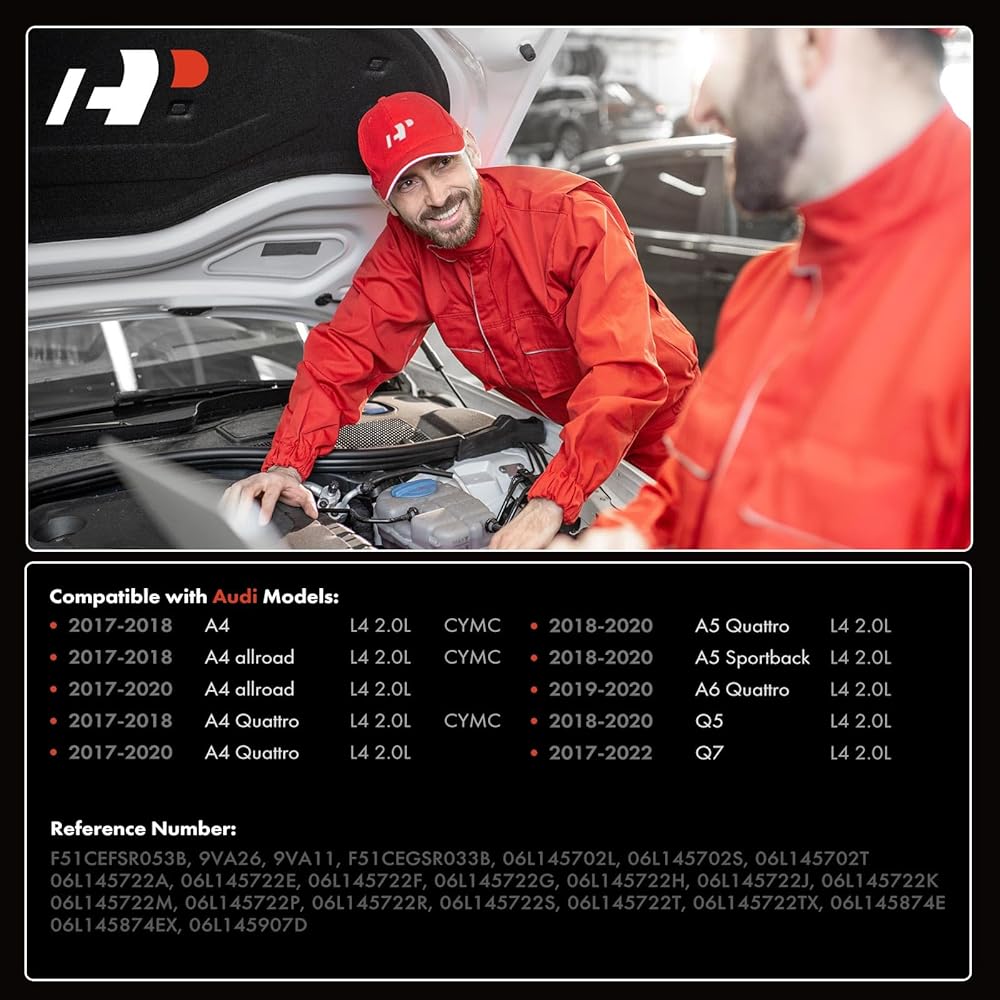 Compatible with Audi Models:

• 2017-2018 A4 L4 2.0L CYMC
• 2017-2018 A4 allroad L4 2.0L CYMC
• 2017-2020 A4 allroad L4 2.0L
• 2017-2018 A4 Quattro L4 2.0L CYMC
• 2017-2020 A4 Quattro L4 2.0L

• 2018-2020 A5 Quattro L4 2.0L
• 2018-2020 A5 Sportback L4 2.0L
• 2019-2020 A6 Quattro L4 2.0L
• 2018-2020 Q5 L4 2.0L
• 2017-2022 Q7 L4 2.0L

Reference Number:

F51CEFSR053B, 9VA26, 9VA11, F51CEGSR033B, 06L145702L, 06L145702S, 06L145702T 06L145722A, 06L145722E, 06L145722F, 06L145722G, 06L145722H, 06L145722J, 06L145722K 06L145722M, 06L145722P, 06L145722R, 06L145722S, 06L145722T, 06L145722TX, 06L145874E 06L145874EX, 06L145907D